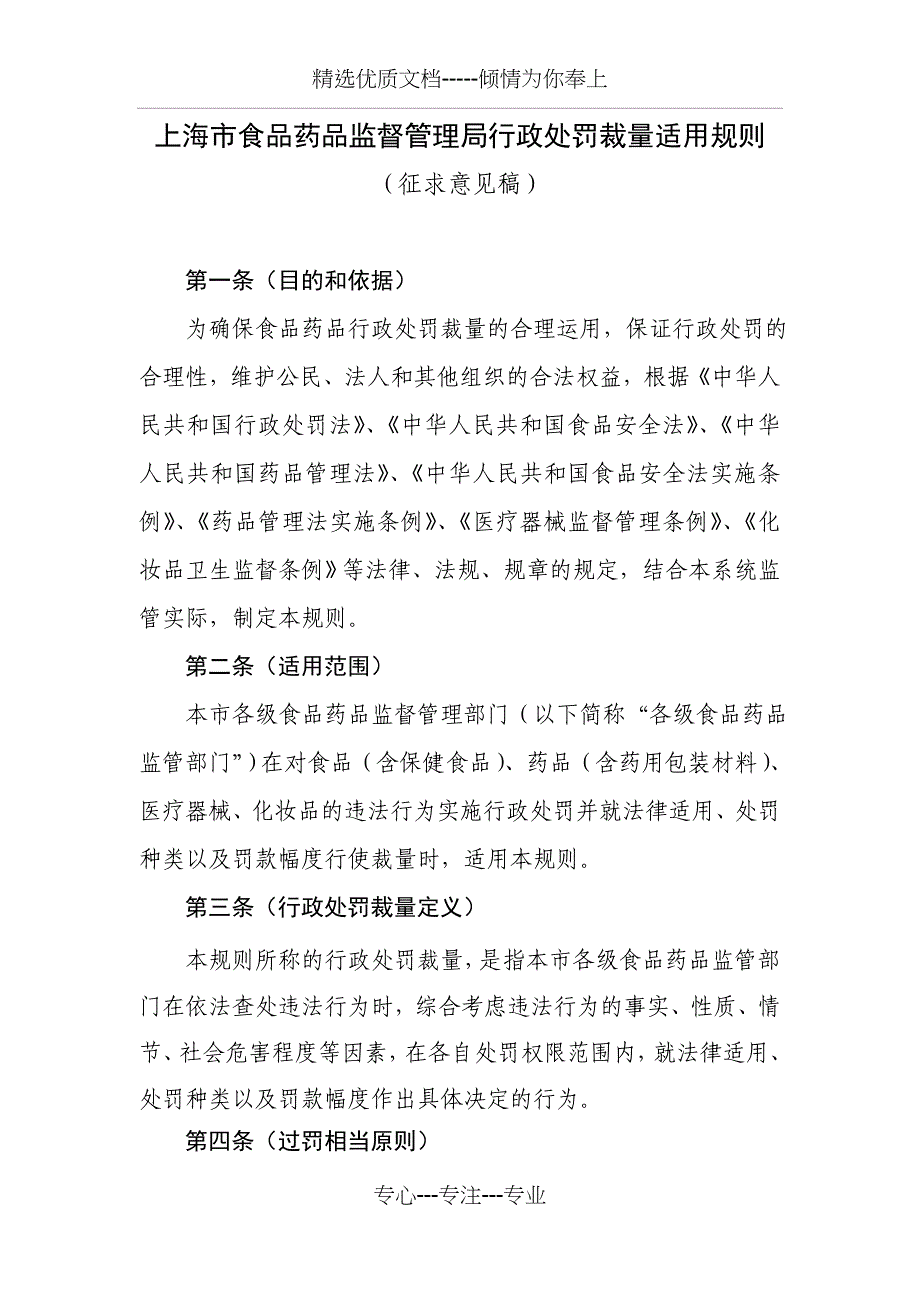 精选优质文档-----倾情为你奉上

上海市食品药品监督管理局行政处罚裁量适用规则

（征求意见稿）

第一条（目的和依据）

为确保食品药品行政处罚裁量的合理运用，保证行政处罚的合理性，维护公民、法人和其他组织的合法权益，根据《中华人民共和国行政处罚法》、《中华人民共和国食品安全法》、《中华人民共和国药品管理法》、《中华人民共和国食品安全法实施条例》、《药品管理法实施条例》、《医疗器械监督管理条例》、《化妆品卫生监督条例》等法律、法规、规章的规定，结合本系统监管实际，制定本规则。

第二条（适用范围）

本市各级食品药品监督管理部门（以下简称“各级食品药品监管部门”）在对食品（含保健食品）、药品（含药用包装材料）、医疗器械、化妆品的违法行为实施行政处罚并就法律适用、处罚种类以及罚款幅度行使裁量时，适用本规则。

第三条（行政处罚裁量定义）

本规则所称的行政处罚裁量，是指本市各级食品药品监管部门在依法查处违法行为时，综合考虑违法行为的事实、性质、情节、社会危害程度等因素，在各自处罚权限范围内，就法律适用、处罚种类以及罚款幅度作出具体决定的行为。

第四条（过罚相当原则）

专心---专注---专业